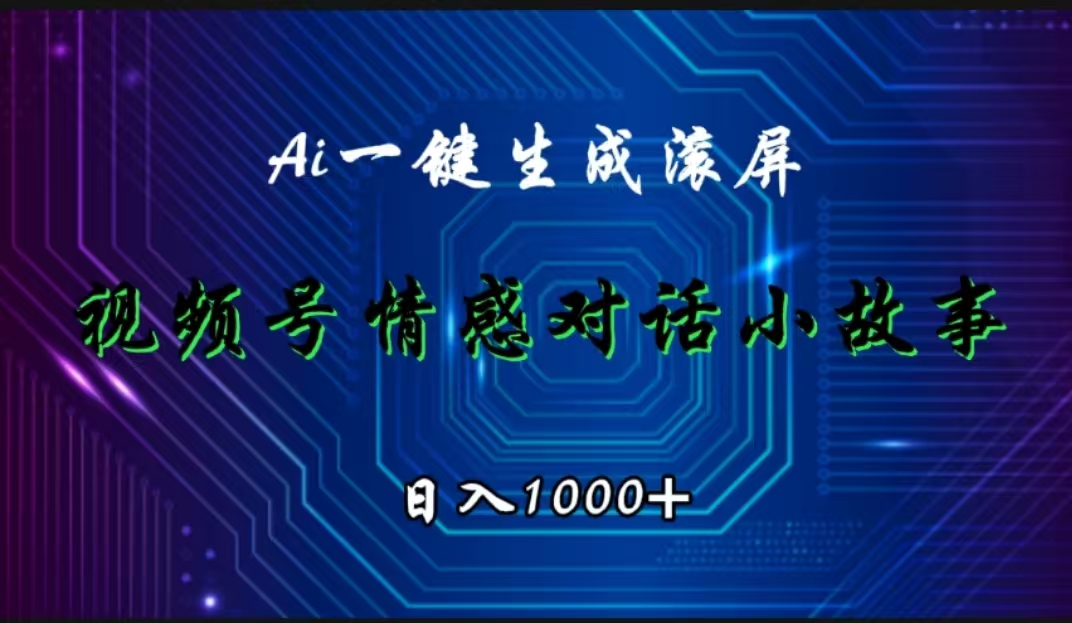 Ai一键生成滚屏

视频号情感对话小故事

日入1000+